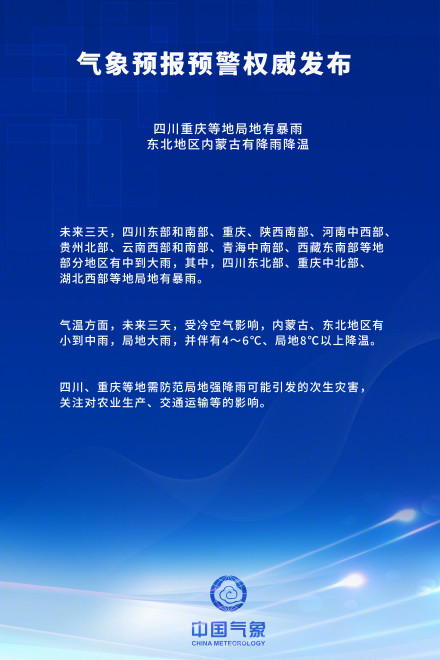 气象预报预警权威发布

四川重庆等地局地有暴雨
东北地区内蒙古有降雨降温

未来三天，四川东部和南部、重庆、陕西南部、河南中西部、贵州北部、云南西部和南部、青海中南部、西藏东南部等地部分地区有中到大雨，其中，四川东北部、重庆中北部、湖北西部等地局地有暴雨。

气温方面，未来三天，受冷空气影响，内蒙古、东北地区有小到中雨，局地大雨，并伴有4～6℃、局地8℃以上降温。

四川、重庆等地需防范局地强降雨可能引发的次生灾害，关注对农业生产、交通运输等的影响。

中国气象
CHINA METEOROLOGY